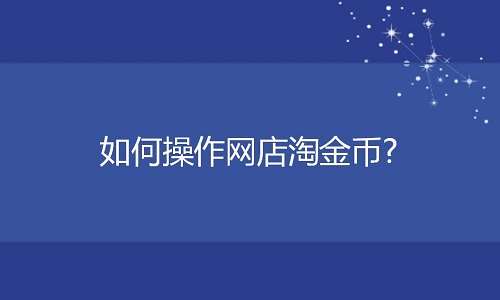 如何操作网店淘金币?